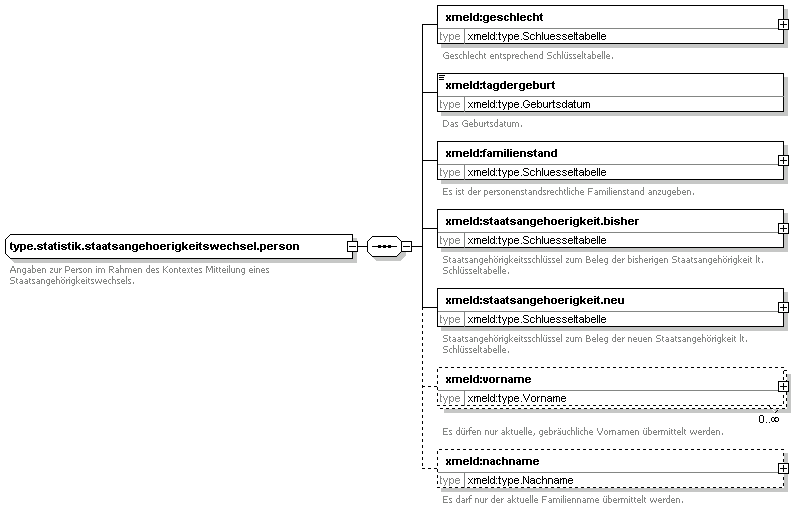 type.statistik.staatsangehoerigkeitswechsel.person

Angaben zur Person im Rahmen des Kontextes Mitteilung eines Staatsangehörigkeitswechsels.

xmeld:geschlecht
type xmeld:type.Schluesseltabelle
Geschlecht entsprechend Schlüsseltabelle.

xmeld:tagdergeburt
type xmeld:type.Geburtsdatum
Das Geburtsdatum.

xmeld:familienstand
type xmeld:type.Schluesseltabelle
Es ist der personenstandsrechtliche Familienstand anzugeben.

xmeld:staatsangehoerigkeit.bisher
type xmeld:type.Schluesseltabelle
Staatsangehörigkeitsschlüssel zum Beleg der bisherigen Staatsangehörigkeit lt. Schlüsseltabelle.

xmeld:staatsangehoerigkeit.neu
type xmeld:type.Schluesseltabelle
Staatsangehörigkeitsschlüssel zum Beleg der neuen Staatsangehörigkeit lt. Schlüsseltabelle.

xmeld:vorname
type xmeld:type.Vorname
0..∞
Es dürfen nur aktuelle, gebräuchliche Vornamen übermittelt werden.

xmeld:nachname
type xmeld:type.Nachname
Es darf nur der aktuelle Familienname übermittelt werden.